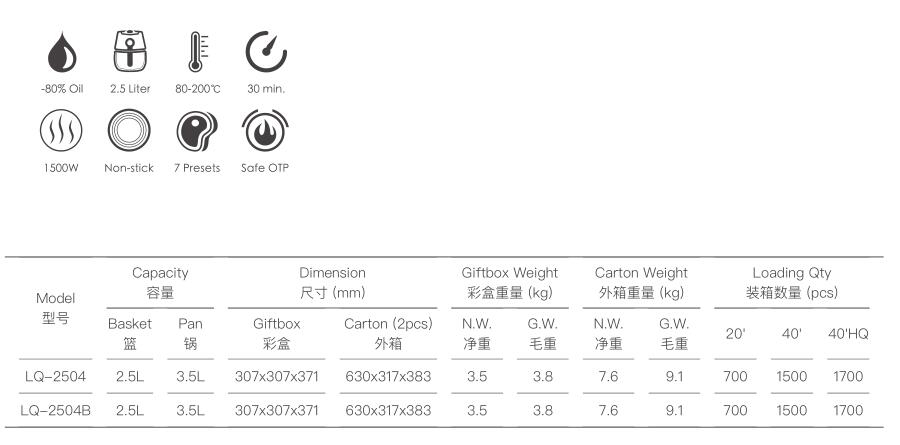 -80% Oil
2.5 Liter
80-200℃
30 min.

1500W
Non-stick
7 Presets
Safe OTP

| Model 型号 | Capacity 容量 | | Dimension 尺寸 (mm) | | Giftbox Weight 彩盒重量 (kg) | | Carton Weight 外箱重量 (kg) | | Loading Qty 装箱数量 (pcs) | | |
|---|---|---|---|---|---|---|---|---|---|---|---|
| | Basket 篮 | Pan 锅 | Giftbox 彩盒 | Carton (2pcs) 外箱 | N.W. 净重 | G.W. 毛重 | N.W. 净重 | G.W. 毛重 | 20' | 40' | 40'HQ |
| LQ-2504 | 2.5L | 3.5L | 307x307x371 | 630x317x383 | 3.5 | 3.8 | 7.6 | 9.1 | 700 | 1500 | 1700 |
| LQ-2504B | 2.5L | 3.5L | 307x307x371 | 630x317x383 | 3.5 | 3.8 | 7.6 | 9.1 | 700 | 1500 | 1700 |